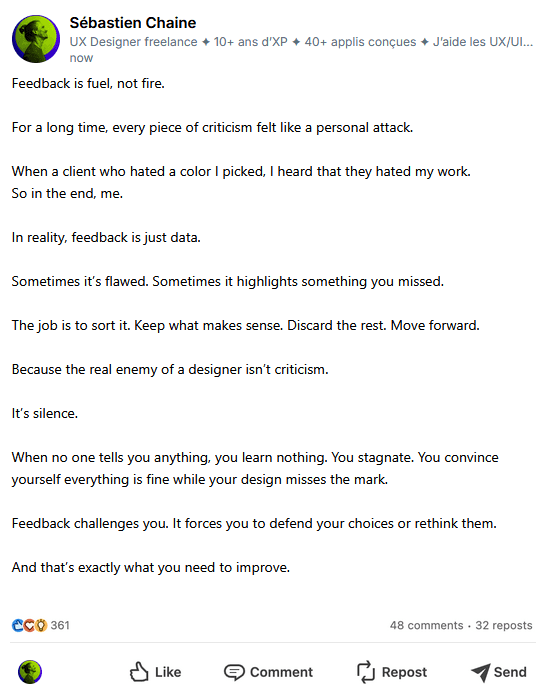 Sébastien Chaine
UX Designer freelance ✦ 10+ ans d'XP ✦ 40+ applis conçues ✦ J'aide les UX/UI...
now

Feedback is fuel, not fire.

For a long time, every piece of criticism felt like a personal attack.

When a client who hated a color I picked, I heard that they hated my work.
So in the end, me.

In reality, feedback is just data.

Sometimes it's flawed. Sometimes it highlights something you missed.

The job is to sort it. Keep what makes sense. Discard the rest. Move forward.

Because the real enemy of a designer isn't criticism.

It's silence.

When no one tells you anything, you learn nothing. You stagnate. You convince yourself everything is fine while your design misses the mark.

Feedback challenges you. It forces you to defend your choices or rethink them.

And that's exactly what you need to improve.

361
48 comments · 32 reposts

Like
Comment
Repost
Send